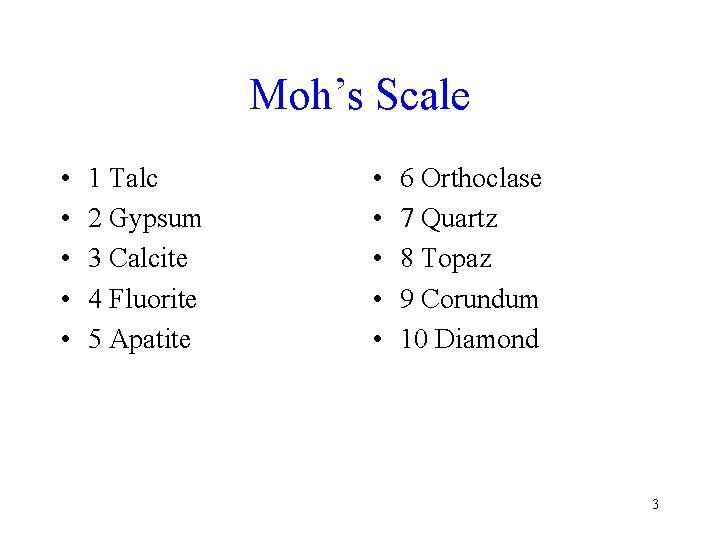 Moh’s Scale

• 1 Talc
• 2 Gypsum
• 3 Calcite
• 4 Fluorite
• 5 Apatite

• 6 Orthoclase
• 7 Quartz
• 8 Topaz
• 9 Corundum
• 10 Diamond

3